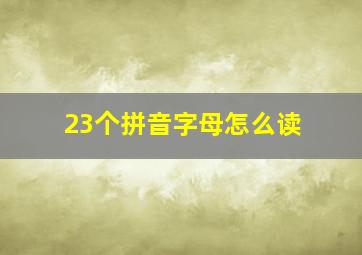 23个拼音字母怎么读